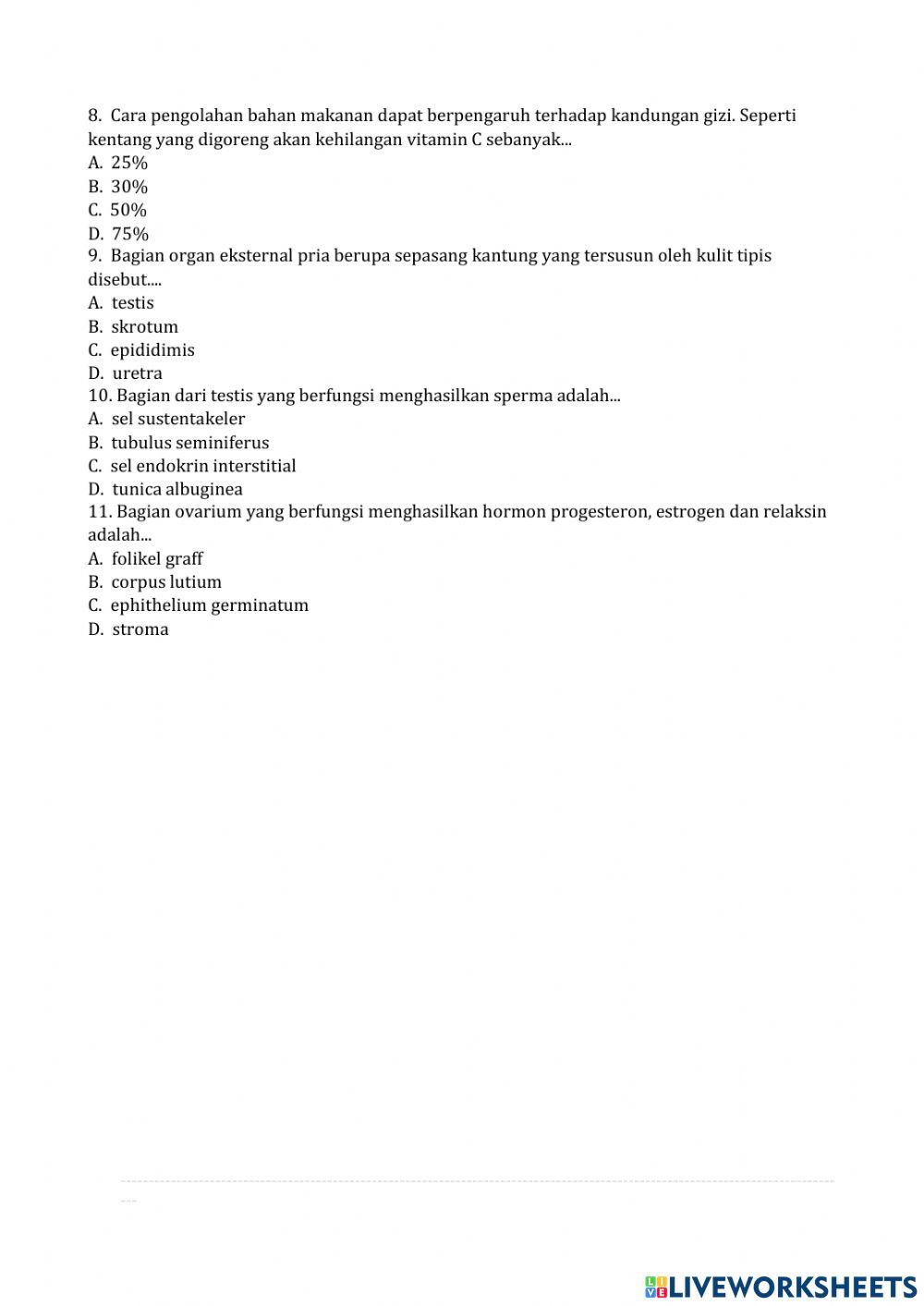 8. Cara pengolahan bahan makanan dapat berpengaruh terhadap kandungan gizi. Seperti kentang yang digoreng akan kehilangan vitamin C sebanyak...
A. 25%
B. 30%
C. 50%
D. 75%
9. Bagian organ eksternal pria berupa sepasang kantung yang tersusun oleh kulit tipis disebut....
A. testis
B. skrotum
C. epididimis
D. uretra
10. Bagian dari testis yang berfungsi menghasilkan sperma adalah...
A. sel sustentakeler
B. tubulus seminiferus
C. sel endokrin interstitial
D. tunica albuginea
11. Bagian ovarium yang berfungsi menghasilkan hormon progesteron, estrogen dan relaksin adalah...
A. folikel graff
B. corpus lutium
C. ephithelium germinatum
D. stroma

LIVEWORKSHEETS